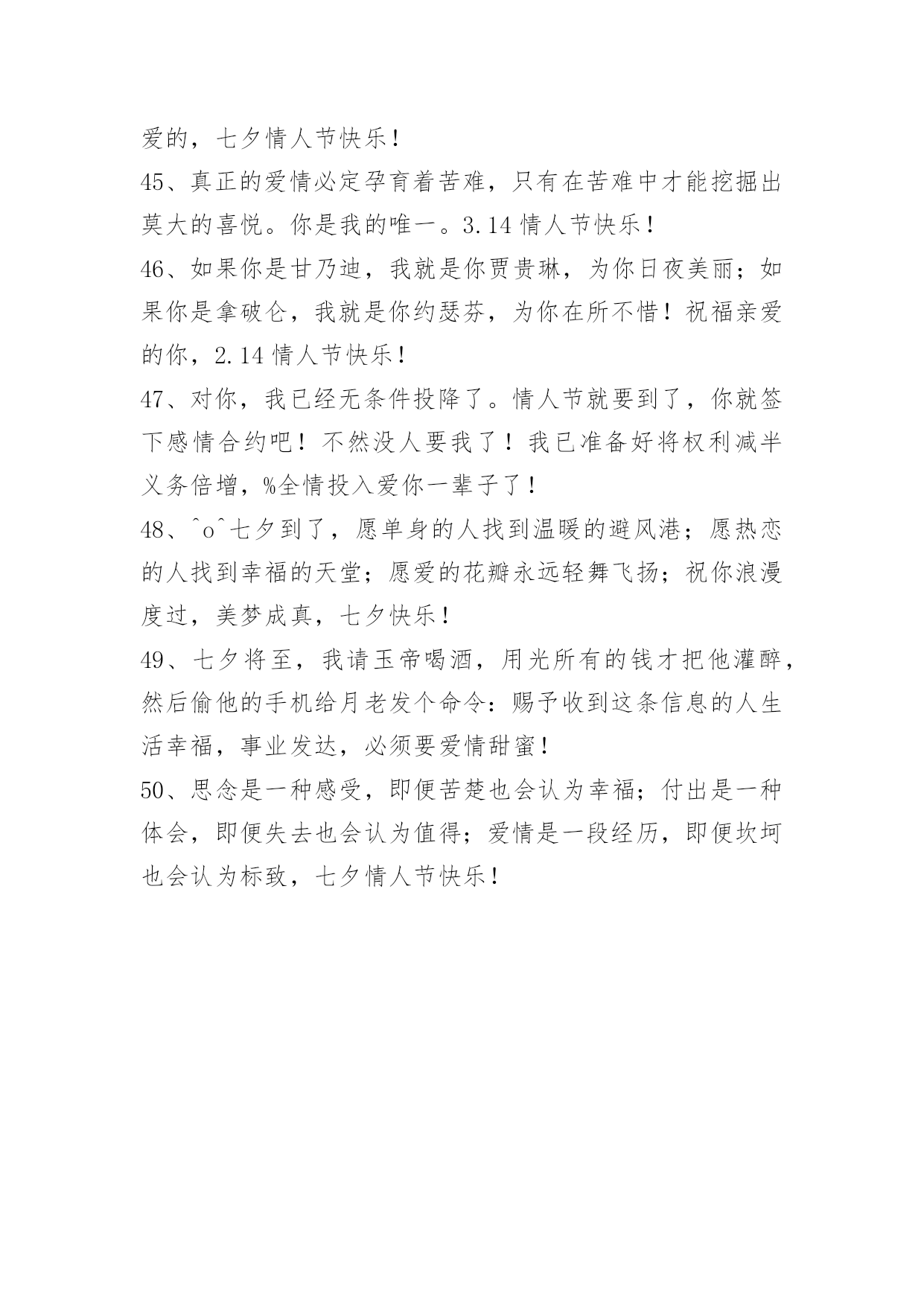 爱的，七夕情人节快乐！

45、真正的爱情必定孕育着苦难，只有在苦难中才能挖掘出莫大的喜悦。你是我的唯一。3.14情人节快乐！

46、如果你是甘乃迪，我就是你贾贵琳，为你日夜美丽；如果你是拿破仑，我就是你约瑟芬，为你在所不惜！祝福亲爱的你，2.14情人节快乐！

47、对你，我已经无条件投降了。情人节就要到了，你就签下感情合约吧！不然没人要我了！我已准备好将权利减半义务倍增，%全情投入爱你一辈子了！

48、^o^七夕到了，愿单身的人找到温暖的避风港；愿热恋的人找到幸福的天堂；愿爱的花瓣永远轻舞飞扬；祝你浪漫度过，美梦成真，七夕快乐！

49、七夕将至，我请玉帝喝酒，用光所有的钱才把他灌醉，然后偷他的手机给月老发个命令：赐予收到这条信息的人生活幸福，事业发达，必须要爱情甜蜜！

50、思念是一种感受，即便苦楚也会认为幸福；付出是一种体会，即便失去也会认为值得；爱情是一段经历，即便坎坷也会认为标致，七夕情人节快乐！